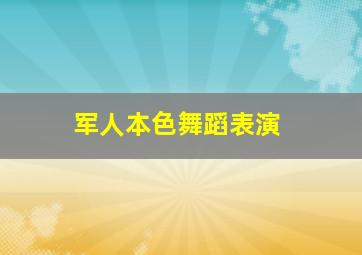 军人本色舞蹈表演